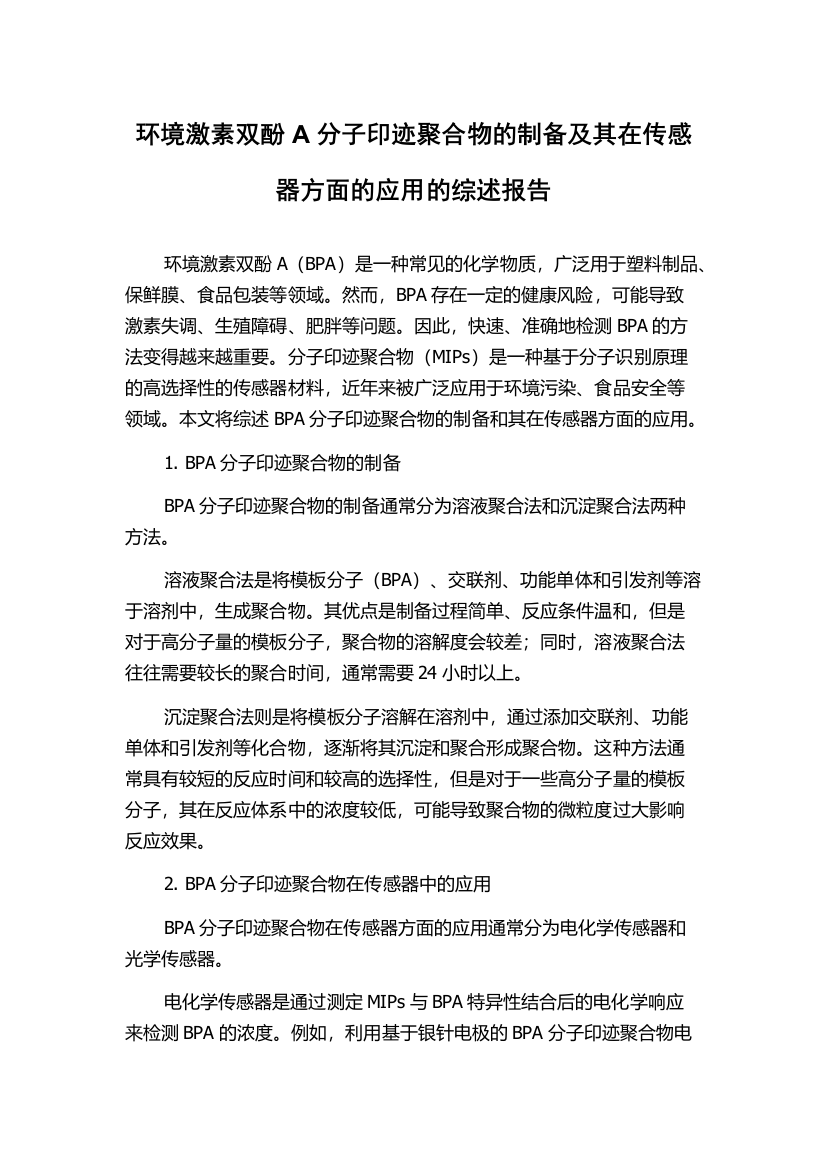 环境激素双酚 A 分子印迹聚合物的制备及其在传感器方面的应用的综述报告

环境激素双酚 A（BPA）是一种常见的化学物质，广泛用于塑料制品、保鲜膜、食品包装等领域。然而，BPA 存在一定的健康风险，可能导致激素失调、生殖障碍、肥胖等问题。因此，快速、准确地检测 BPA 的方法变得越来越重要。分子印迹聚合物（MIPs）是一种基于分子识别原理的高选择性的传感器材料，近年来被广泛应用于环境污染、食品安全等领域。本文将综述 BPA 分子印迹聚合物的制备和其在传感器方面的应用。

1. BPA 分子印迹聚合物的制备

BPA 分子印迹聚合物的制备通常分为溶液聚合法和沉淀聚合法两种方法。

溶液聚合法是将模板分子（BPA）、交联剂、功能单体和引发剂等溶于溶剂中，生成聚合物。其优点是制备过程简单、反应条件温和，但是对于高分子量的模板分子，聚合物的溶解度会较差；同时，溶液聚合法往往需要较长的聚合时间，通常需要 24 小时以上。

沉淀聚合法则是将模板分子溶解在溶剂中，通过添加交联剂、功能单体和引发剂等化合物，逐渐将其沉淀和聚合形成聚合物。这种方法通常具有较短的反应时间和较高的选择性，但是对于一些高分子量的模板分子，其在反应体系中的浓度较低，可能导致聚合物的微粒度过大影响反应效果。

2. BPA 分子印迹聚合物在传感器中的应用

BPA 分子印迹聚合物在传感器方面的应用通常分为电化学传感器和光学传感器。

电化学传感器是通过测定 MIPs 与 BPA 特异性结合后的电化学响应来检测 BPA 的浓度。例如，利用基于银针电极的 BPA 分子印迹聚合物电